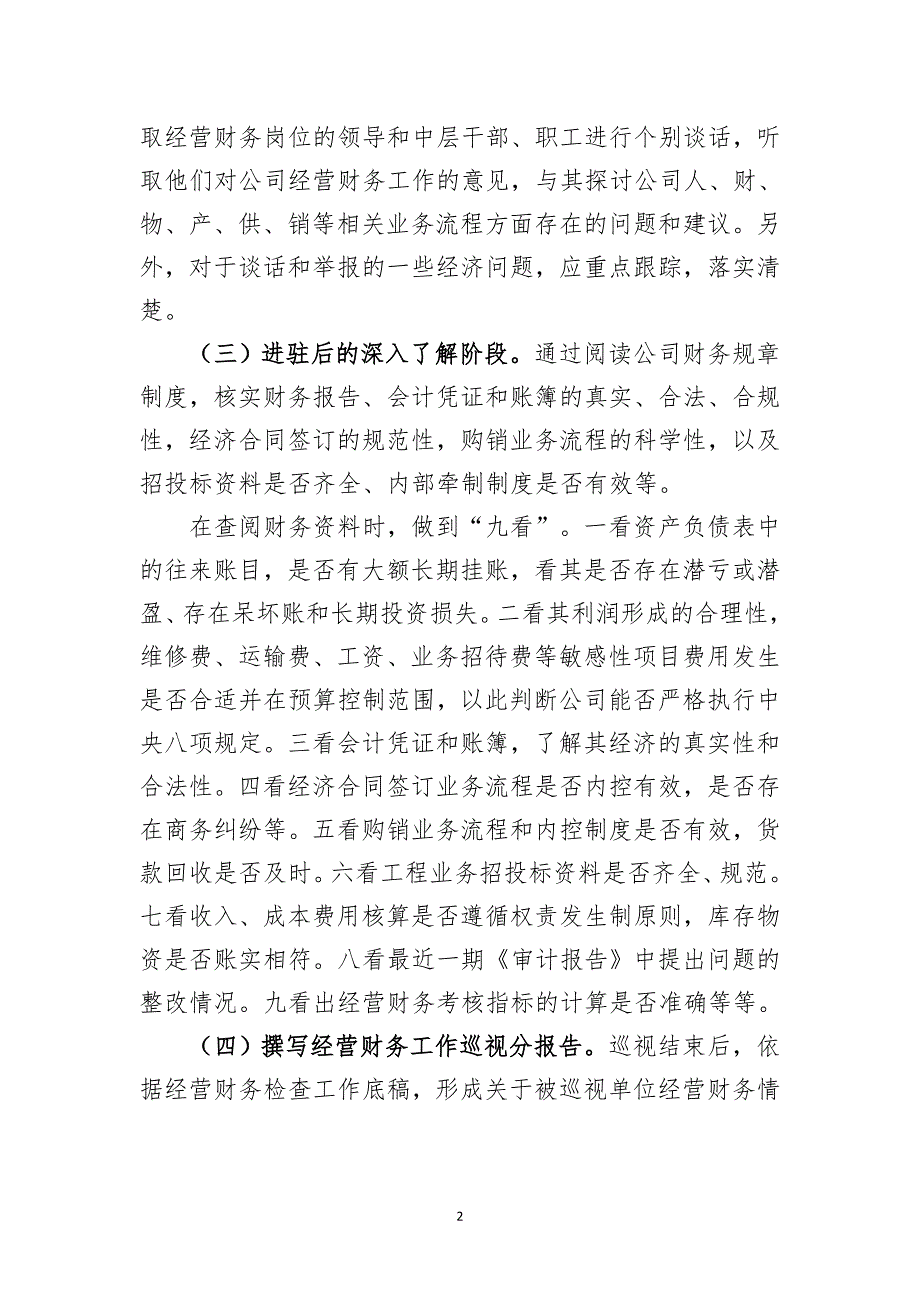 取经营财务岗位的领导和中层干部、职工进行个别谈话，听取他们对公司经营财务工作的意见，与其探讨公司人、财、物、产、供、销等相关业务流程方面存在的问题和建议。另外，对于谈话和举报的一些经济问题，应重点跟踪，落实清楚。

（三）进驻后的深入了解阶段。通过阅读公司财务规章制度，核实财务报告、会计凭证和账簿的真实、合法、合规性，经济合同签订的规范性，购销业务流程的科学性，以及招投标资料是否齐全、内部牵制制度是否有效等。

在查阅财务资料时，做到“九看”。一看资产负债表中的往来账目，是否有大额长期挂账，看其是否存在潜亏或潜盈、存在呆坏账和长期投资损失。二看其利润形成的合理性，维修费、运输费、工资、业务招待费等敏感性项目费用发生是否合适并在预算控制范围，以此判断公司能否严格执行中央八项规定。三看会计凭证和账簿，了解其经济的真实性和合法性。四看经济合同签订业务流程是否内控有效，是否存在商务纠纷等。五看购销业务流程和内控制度是否有效，货款回收是否及时。六看工程业务招投标资料是否齐全、规范。七看收入、成本费用核算是否遵循权责发生制原则，库存物资是否账实相符。八看最近一期《审计报告》中提出问题的整改情况。九看出经营财务考核指标的计算是否准确等等。

（四）撰写经营财务工作巡视分报告。巡视结束后，依据经营财务检查工作底稿，形成关于被巡视单位经营财务情

2